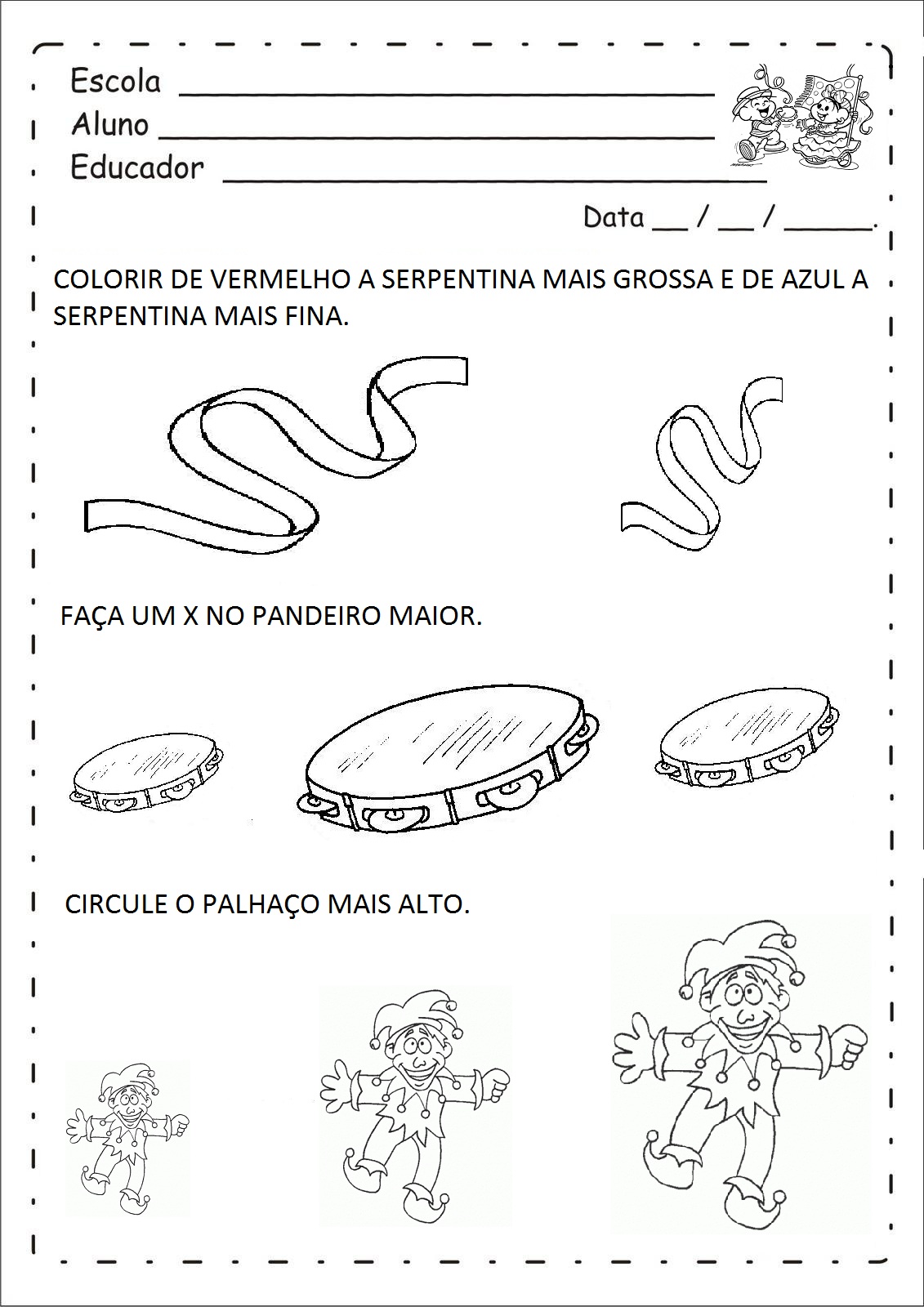 Escola ____
Aluno ____
Educador ____

Data ____ / ____ / ____.

COLORIR DE VERMELHO A SERPENTINA MAIS GROSSA E DE AZUL A SERPENTINA MAIS FINA.

FAÇA UM X NO PANDEIRO MAIOR.

CIRCULE O PALHAÇO MAIS ALTO.